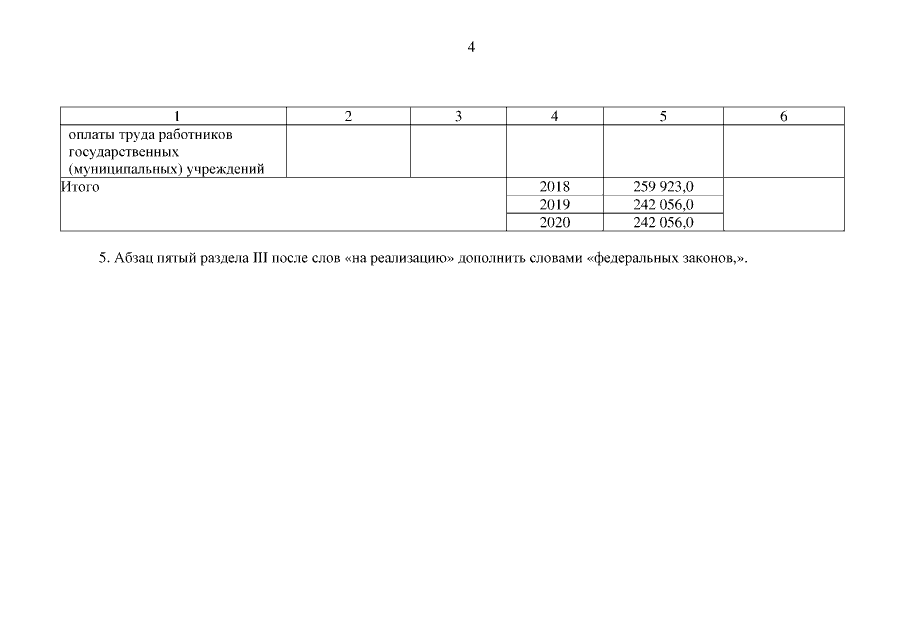 4

| 1 | 2 | 3 | 4 | 5 | 6 |
|---|---|---|---|---|---|
| оплаты труда работников государственных (муниципальных) учреждений | | | | | |
| Итого | | | 2018 | 259 923,0 | |
| | | | 2019 | 242 056,0 | |
| | | | 2020 | 242 056,0 | |

5. Абзац пятый раздела III после слов «на реализацию» дополнить словами «федеральных законов,».